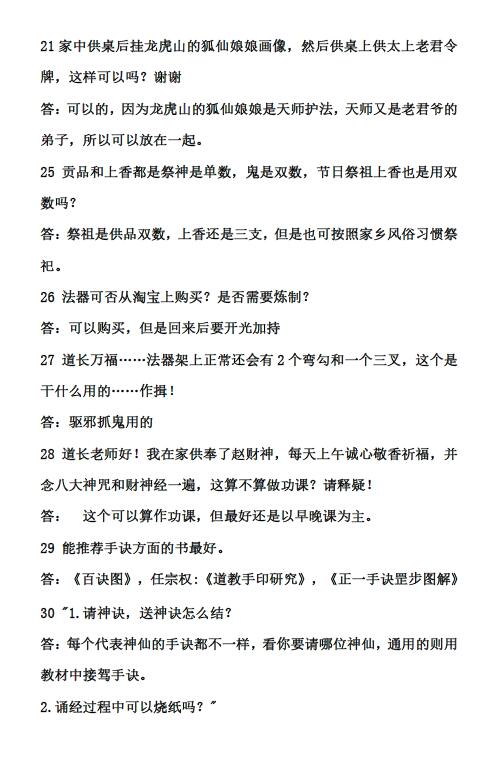 21 家中供桌后挂龙虎山的狐仙娘娘画像，然后供桌上供太上老君令牌，这样可以吗？谢谢

答：可以的，因为龙虎山的狐仙娘娘是天师护法，天师又是老君爷的弟子，所以可以放在一起。

25 贡品和上香都是祭神是单数，鬼是双数，节日祭祖上香也是用双数吗？

答：祭祖是供品双数，上香还是三支，但是也可按照家乡风俗习惯祭祀。

26 法器可否从淘宝上购买？是否需要炼制？

答：可以购买，但是回来后要开光加持

27 道长万福……法器架上正常还会有 2 个弯勾和一个三叉，这个是干什么用的……作揖！

答：驱邪抓鬼用的

28 道长老师好！我在家供奉了赵财神，每天上午诚心敬香祈福，并念八大神咒和财神经一遍，这算不算做功课？请释疑！

答：　这个可以算作功课，但最好还是以早晚课为主。

29 能推荐手诀方面的书最好。

答：《百诀图》，任宗权：《道教手印研究》，《正一手诀罡步图解》

30 "1.请神诀，送神诀怎么结？

答：每个代表神仙的手诀都不一样，看你要请哪位神仙，通用的则用教材中接驾手诀。

2.诵经过程中可以烧纸吗？"